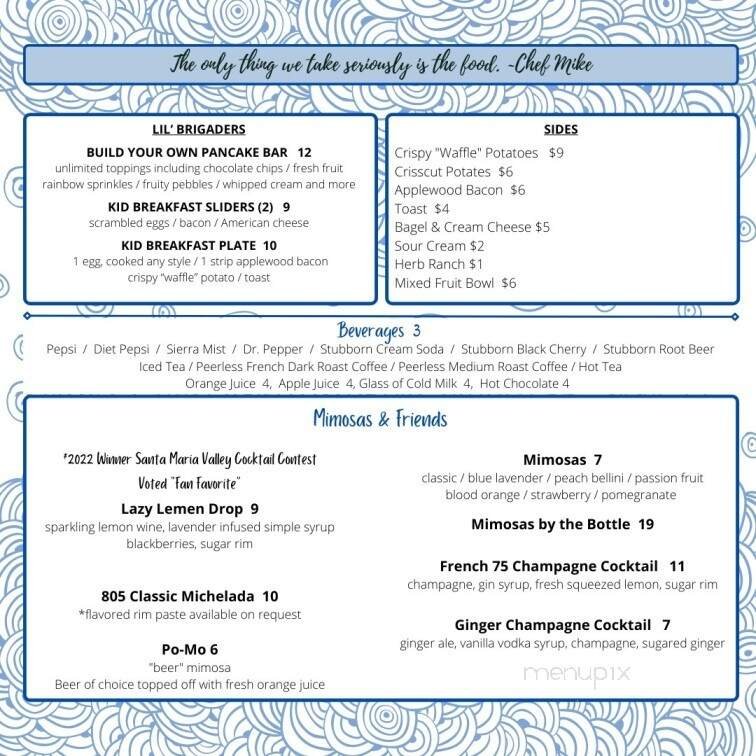 The only thing we take seriously is the food. -Chef Mike

LIL' BRIGADERS

BUILD YOUR OWN PANCAKE BAR 12
unlimited toppings including chocolate chips / fresh fruit rainbow sprinkles / fruity pebbles / whipped cream and more

KID BREAKFAST SLIDERS (2) 9
scrambled eggs / bacon / American cheese

KID BREAKFAST PLATE 10
1 egg, cooked any style / 1 strip applewood bacon crispy "waffle" potato / toast

SIDES

Crispy "Waffle" Potatoes $9
Crisscut Potates $6
Applewood Bacon $6
Toast $4
Bagel & Cream Cheese $5
Sour Cream $2
Herb Ranch $1
Mixed Fruit Bowl $6

Beverages 3
Pepsi / Diet Pepsi / Sierra Mist / Dr. Pepper / Stubborn Cream Soda / Stubborn Black Cherry / Stubborn Root Beer
Iced Tea / Peerless French Dark Roast Coffee / Peerless Medium Roast Coffee / Hot Tea
Orange Juice 4, Apple Juice 4, Glass of Cold Milk 4, Hot Chocolate 4

Mimosas & Friends

*2022 Winner Santa Maria Valley Cocktail Contest
Voted "Fan Favorite"

Lazy Lemen Drop 9
sparkling lemon wine, lavender infused simple syrup blackberries, sugar rim

805 Classic Michelada 10
*flavored rim paste available on request

Po-Mo 6
"beer" mimosa
Beer of choice topped off with fresh orange juice

Mimosas 7
classic / blue lavender / peach bellini / passion fruit blood orange / strawberry / pomegranate

Mimosas by the Bottle 19

French 75 Champagne Cocktail 11
champagne, gin syrup, fresh squeezed lemon, sugar rim

Ginger Champagne Cocktail 7
ginger ale, vanilla vodka syrup, champagne, sugared ginger

menupix